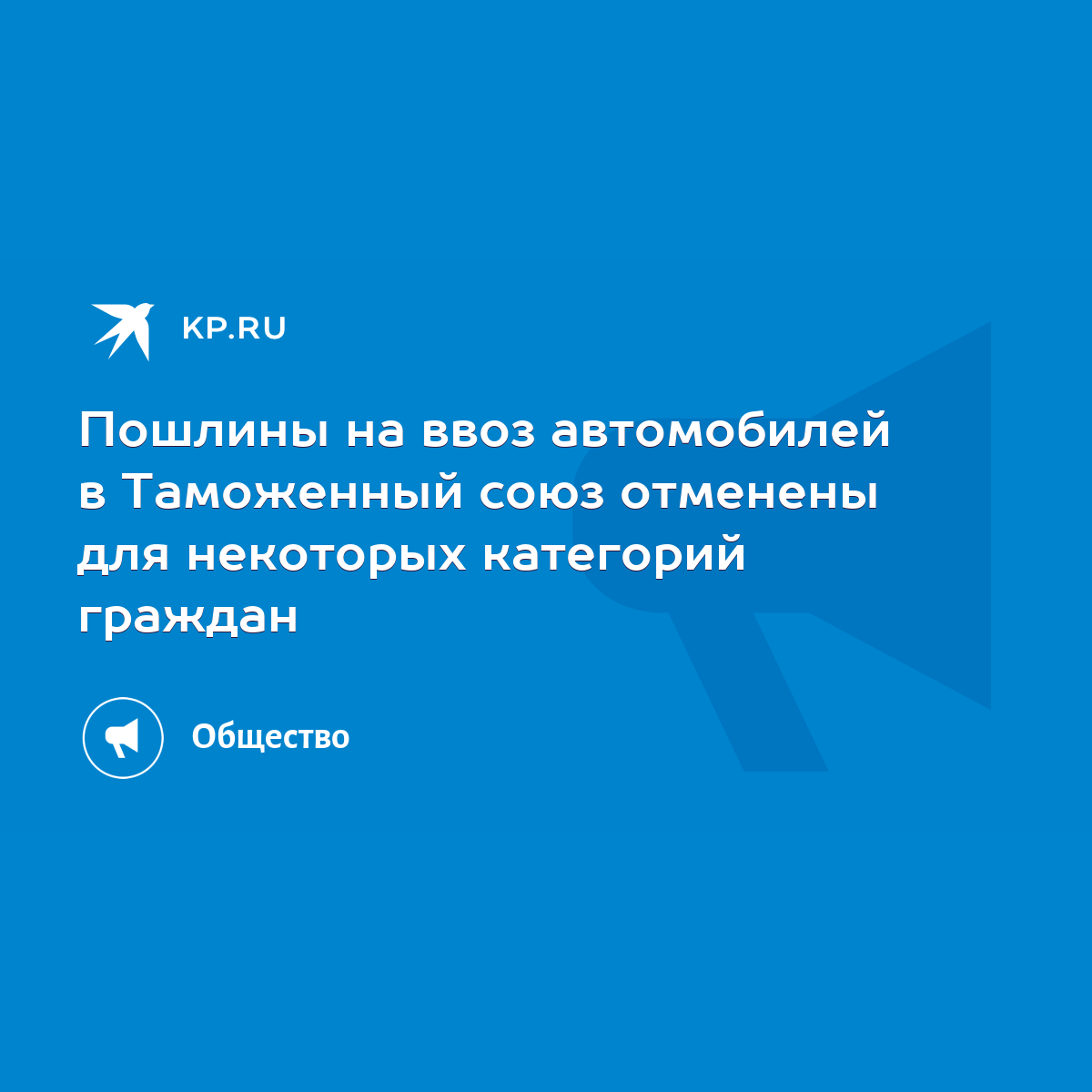 KP.RU

Пошлины на ввоз автомобилей в Таможенный союз отменены для некоторых категорий граждан

Общество